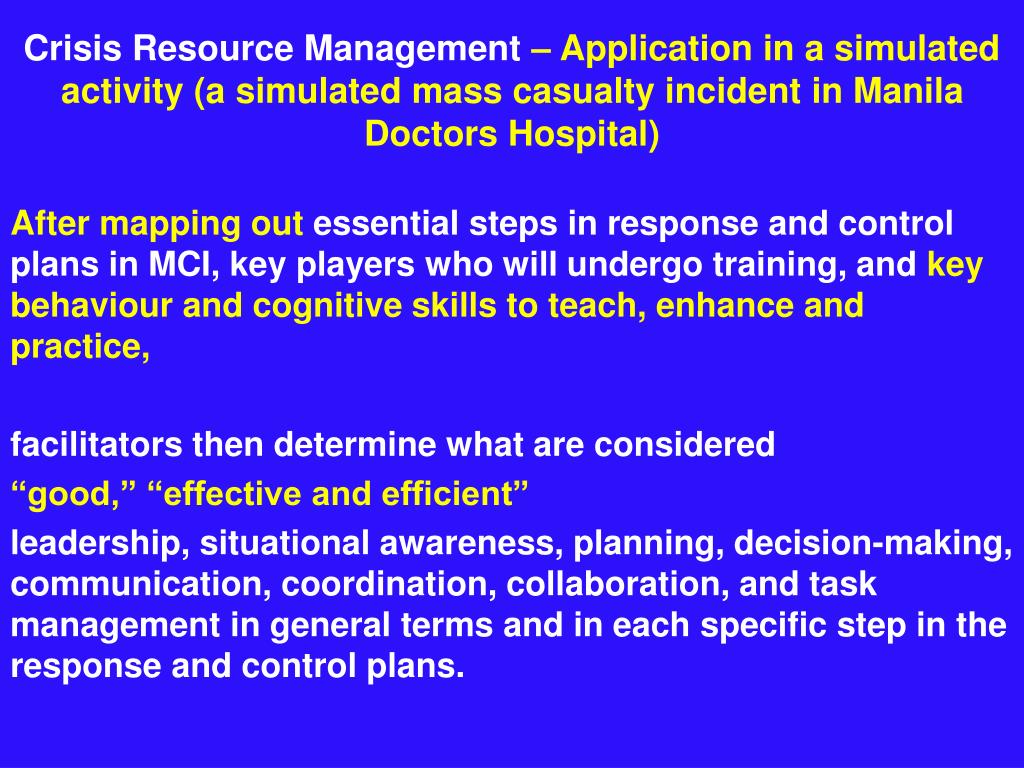 Crisis Resource Management – Application in a simulated activity (a simulated mass casualty incident in Manila Doctors Hospital)

After mapping out essential steps in response and control plans in MCI, key players who will undergo training, and key behaviour and cognitive skills to teach, enhance and practice,

facilitators then determine what are considered

“good,” “effective and efficient”

leadership, situational awareness, planning, decision-making, communication, coordination, collaboration, and task management in general terms and in each specific step in the response and control plans.